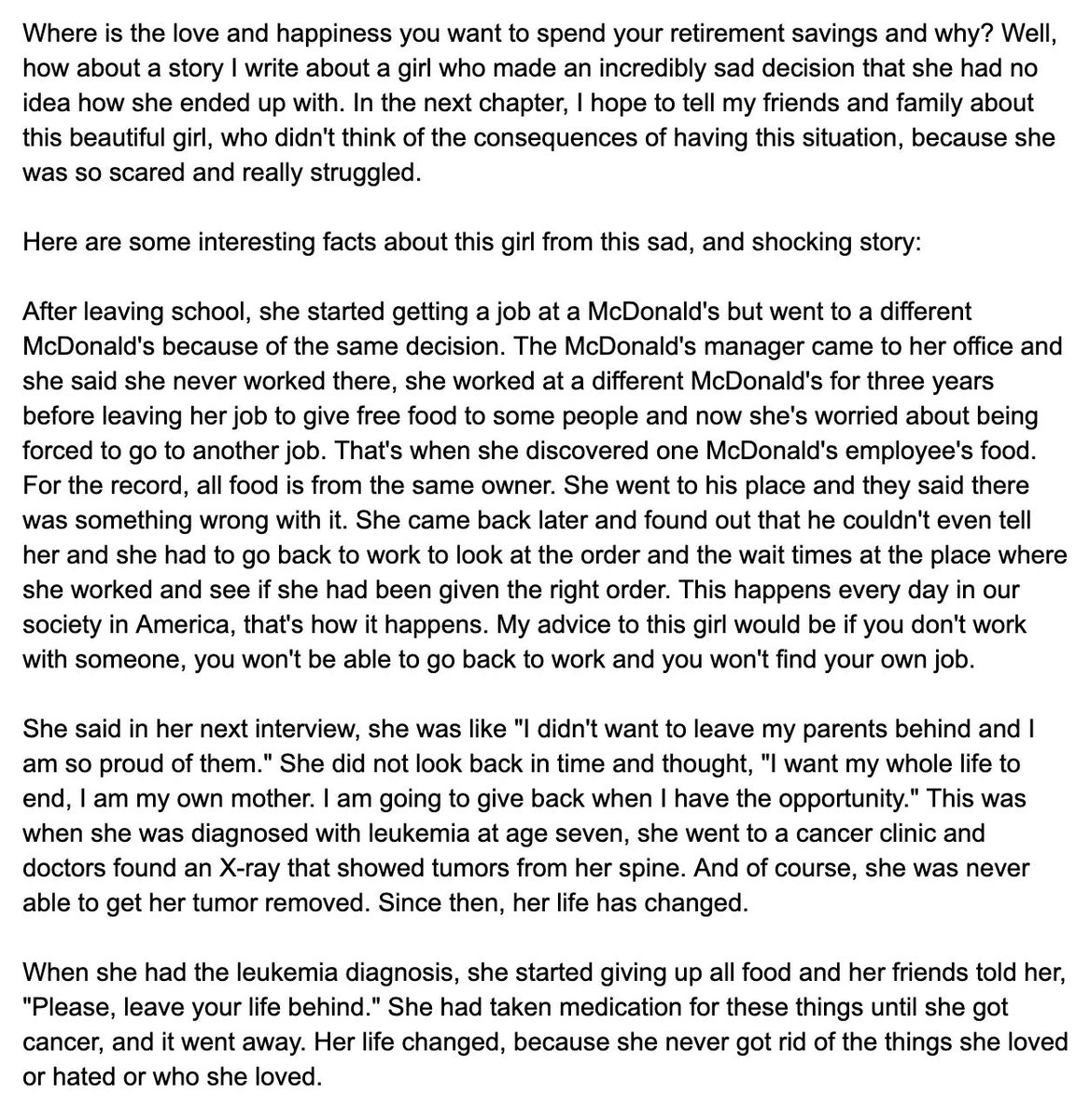 Where is the love and happiness you want to spend your retirement savings and why? Well, how about a story I write about a girl who made an incredibly sad decision that she had no idea how she ended up with. In the next chapter, I hope to tell my friends and family about this beautiful girl, who didn't think of the consequences of having this situation, because she was so scared and really struggled.

Here are some interesting facts about this girl from this sad, and shocking story:

After leaving school, she started getting a job at a McDonald's but went to a different McDonald's because of the same decision. The McDonald's manager came to her office and she said she never worked there, she worked at a different McDonald's for three years before leaving her job to give free food to some people and now she's worried about being forced to go to another job. That's when she discovered one McDonald's employee's food. For the record, all food is from the same owner. She went to his place and they said there was something wrong with it. She came back later and found out that he couldn't even tell her and she had to go back to work to look at the order and the wait times at the place where she worked and see if she had been given the right order. This happens every day in our society in America, that's how it happens. My advice to this girl would be if you don't work with someone, you won't be able to go back to work and you won't find your own job.

She said in her next interview, she was like "I didn't want to leave my parents behind and I am so proud of them." She did not look back in time and thought, "I want my whole life to end, I am my own mother. I am going to give back when I have the opportunity." This was when she was diagnosed with leukemia at age seven, she went to a cancer clinic and doctors found an X-ray that showed tumors from her spine. And of course, she was never able to get her tumor removed. Since then, her life has changed.

When she had the leukemia diagnosis, she started giving up all food and her friends told her, "Please, leave your life behind." She had taken medication for these things until she got cancer, and it went away. Her life changed, because she never got rid of the things she loved or hated or who she loved.